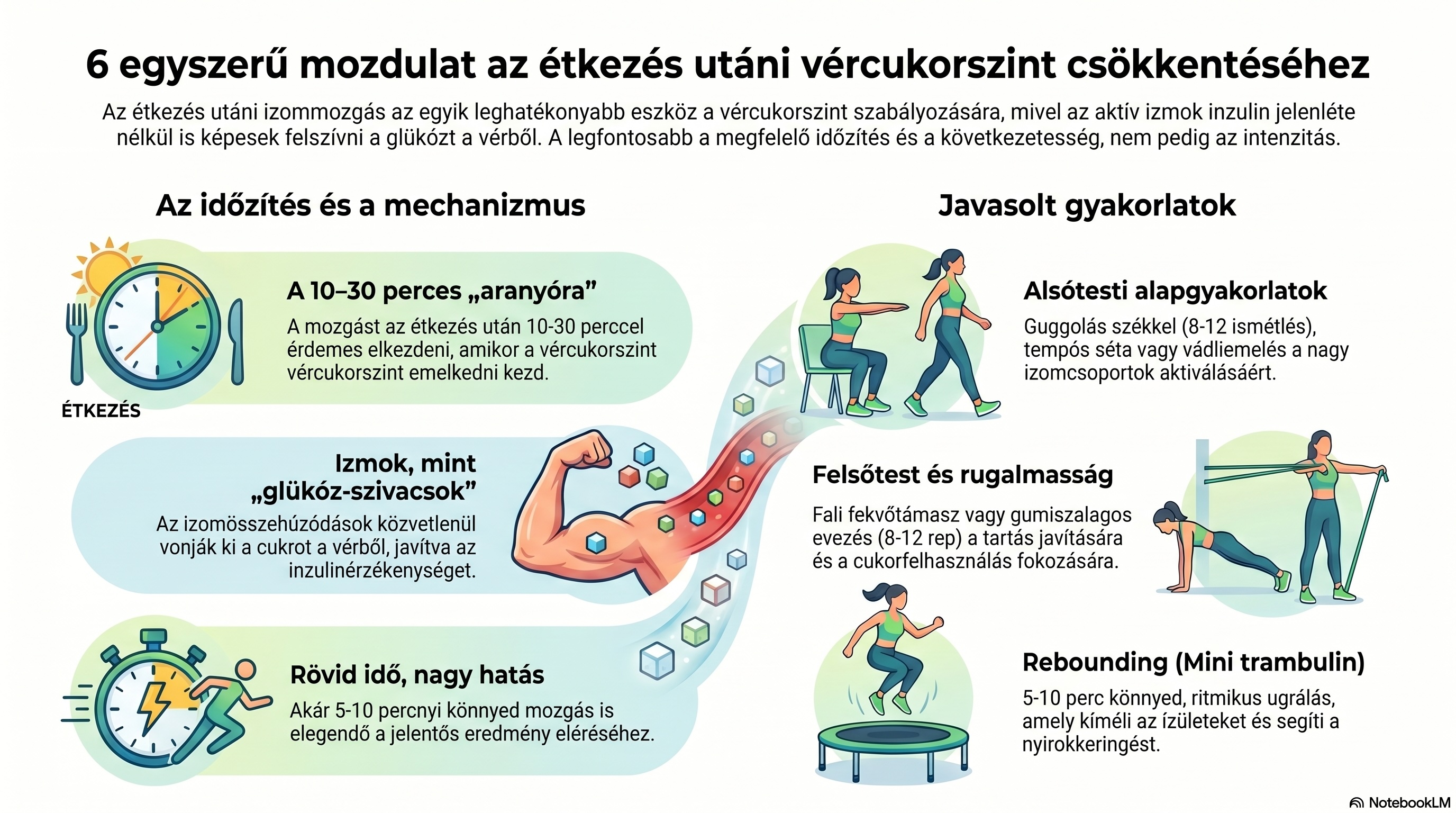 6 egyszerű mozdulat az étkezés utáni vércukorszint csökkentéséhez

Az étkezés utáni izommozgás az egyik leghatékonyabb eszköz a vércukorszint szabályozására, mivel az aktív izmok inzulin jelenléte nélkül is képesek felszívni a glükózt a vérből. A legfontosabb a megfelelő időzítés és a következetesség, nem pedig az intenzitás.

Az időzítés és a mechanizmus

ÉTKEZÉS

A 10–30 perces „aranyóra”

A mozgást az étkezés után 10-30 perccel érdemes elkezdeni, amikor a vércukorszint vércukorszint emelkedni kezd.

Izmok, mint „glükóz-szivacsok”

Az izomösszehúzódások közvetlenül vonják ki a cukrot a vérből, javítva az inzulinérzékenységet.

Rövid idő, nagy hatás

Akár 5-10 percnyi könnyed mozgás is elegendő a jelentős eredmény eléréséhez.

Javasolt gyakorlatok

Alsótesti alapgyakorlatok

Guggolás székkel (8-12 ismétlés), tempós séta vagy vádliemelés a nagy izomcsoportok aktiválásáért.

Felsőtest és rugalmasság

Fali fekvőtámasz vagy gumiszalagos evezés (8-12 rep) a tartás javítására és a cukorfelhasználás fokozására.

Rebounding (Mini trambulin)

5-10 perc könnyed, ritmikus ugrálás, amely kíméli az ízületeket és segíti a nyirokkeringést.

NotebookLM